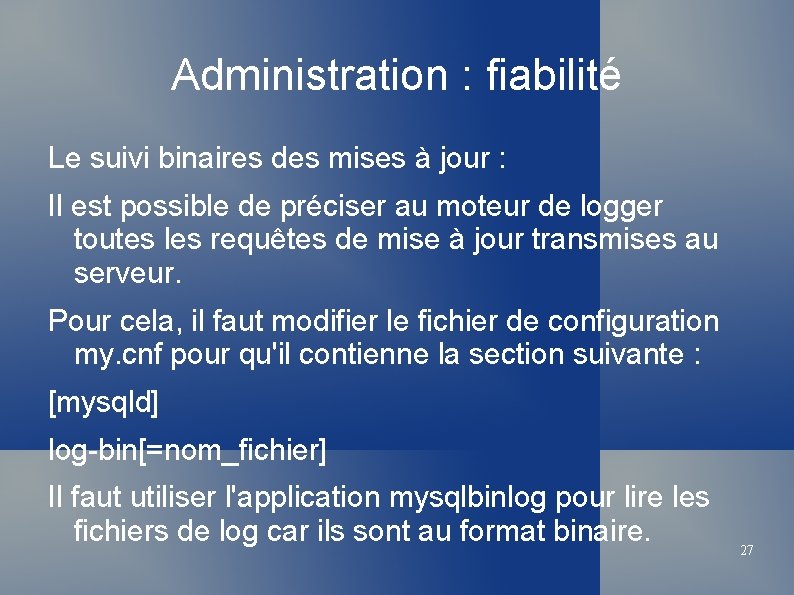 Administration : fiabilité

Le suivi binaires des mises à jour :

Il est possible de préciser au moteur de logger toutes les requêtes de mise à jour transmises au serveur.

Pour cela, il faut modifier le fichier de configuration my.cnf pour qu'il contienne la section suivante :

[mysqld]

log-bin[=nom_fichier]

Il faut utiliser l'application mysqlbinlog pour lire les fichiers de log car ils sont au format binaire.

27